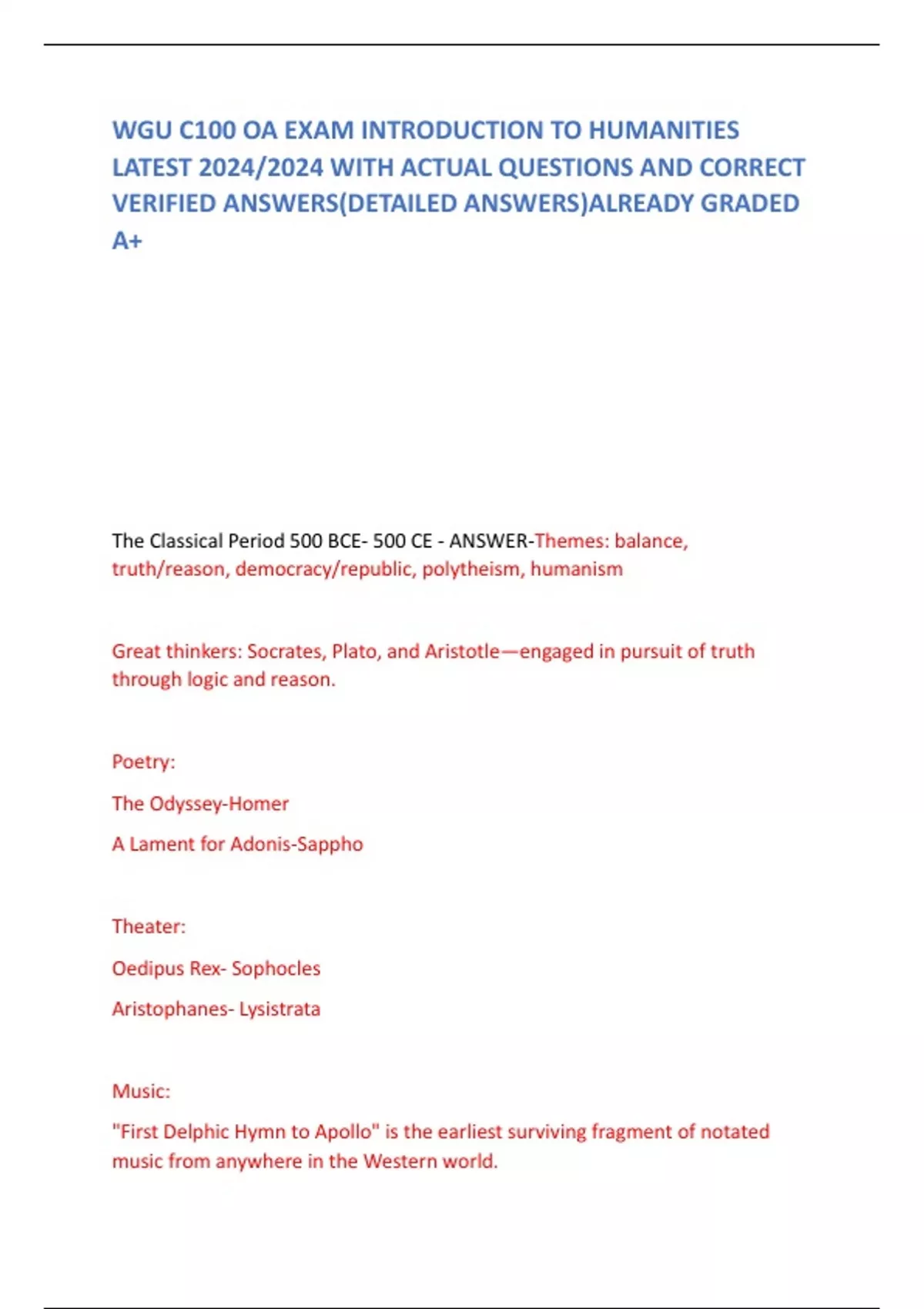 WGU C100 OA EXAM INTRODUCTION TO HUMANITIES LATEST 2024/2024 WITH ACTUAL QUESTIONS AND CORRECT VERIFIED ANSWERS(DETAILED ANSWERS)ALREADY GRADED A+

The Classical Period 500 BCE- 500 CE - ANSWER-Themes: balance, truth/reason, democracy/republic, polytheism, humanism

Great thinkers: Socrates, Plato, and Aristotle—engaged in pursuit of truth through logic and reason.

Poetry:

The Odyssey-Homer

A Lament for Adonis-Sappho

Theater:

Oedipus Rex- Sophocles

Aristophanes- Lysistrata

Music:

"First Delphic Hymn to Apollo" is the earliest surviving fragment of notated music from anywhere in the Western world.